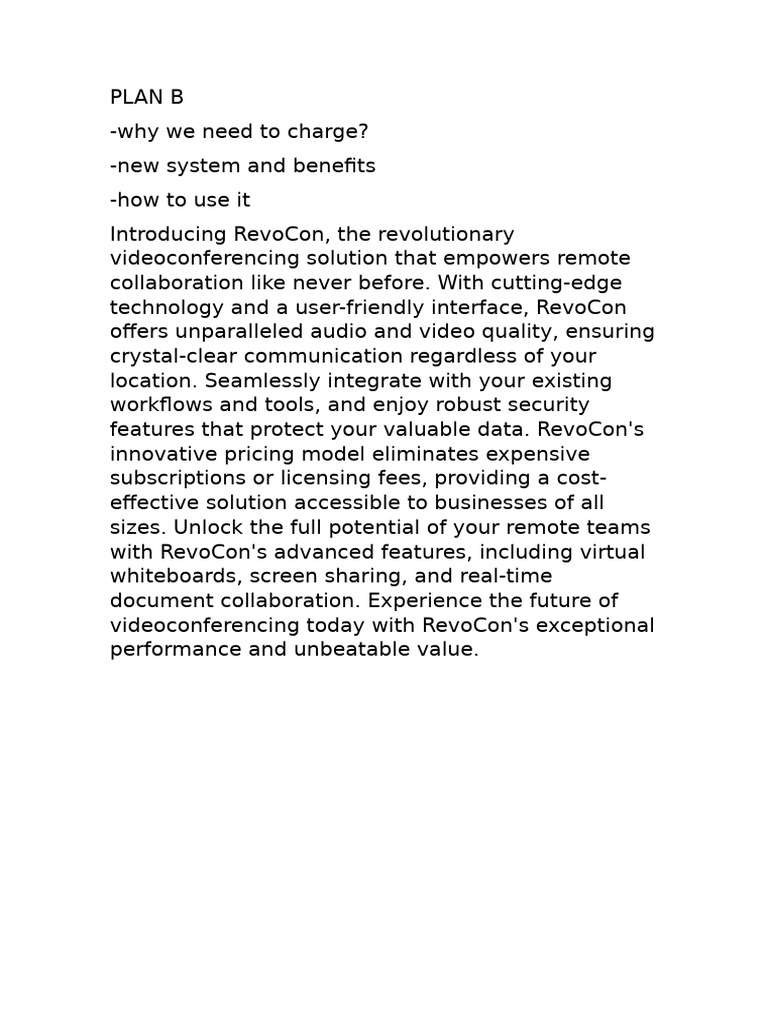 PLAN B

-why we need to charge?

-new system and benefits

-how to use it

Introducing RevoCon, the revolutionary videoconferencing solution that empowers remote collaboration like never before. With cutting-edge technology and a user-friendly interface, RevoCon offers unparalleled audio and video quality, ensuring crystal-clear communication regardless of your location. Seamlessly integrate with your existing workflows and tools, and enjoy robust security features that protect your valuable data. RevoCon's innovative pricing model eliminates expensive subscriptions or licensing fees, providing a cost-effective solution accessible to businesses of all sizes. Unlock the full potential of your remote teams with RevoCon's advanced features, including virtual whiteboards, screen sharing, and real-time document collaboration. Experience the future of videoconferencing today with RevoCon's exceptional performance and unbeatable value.